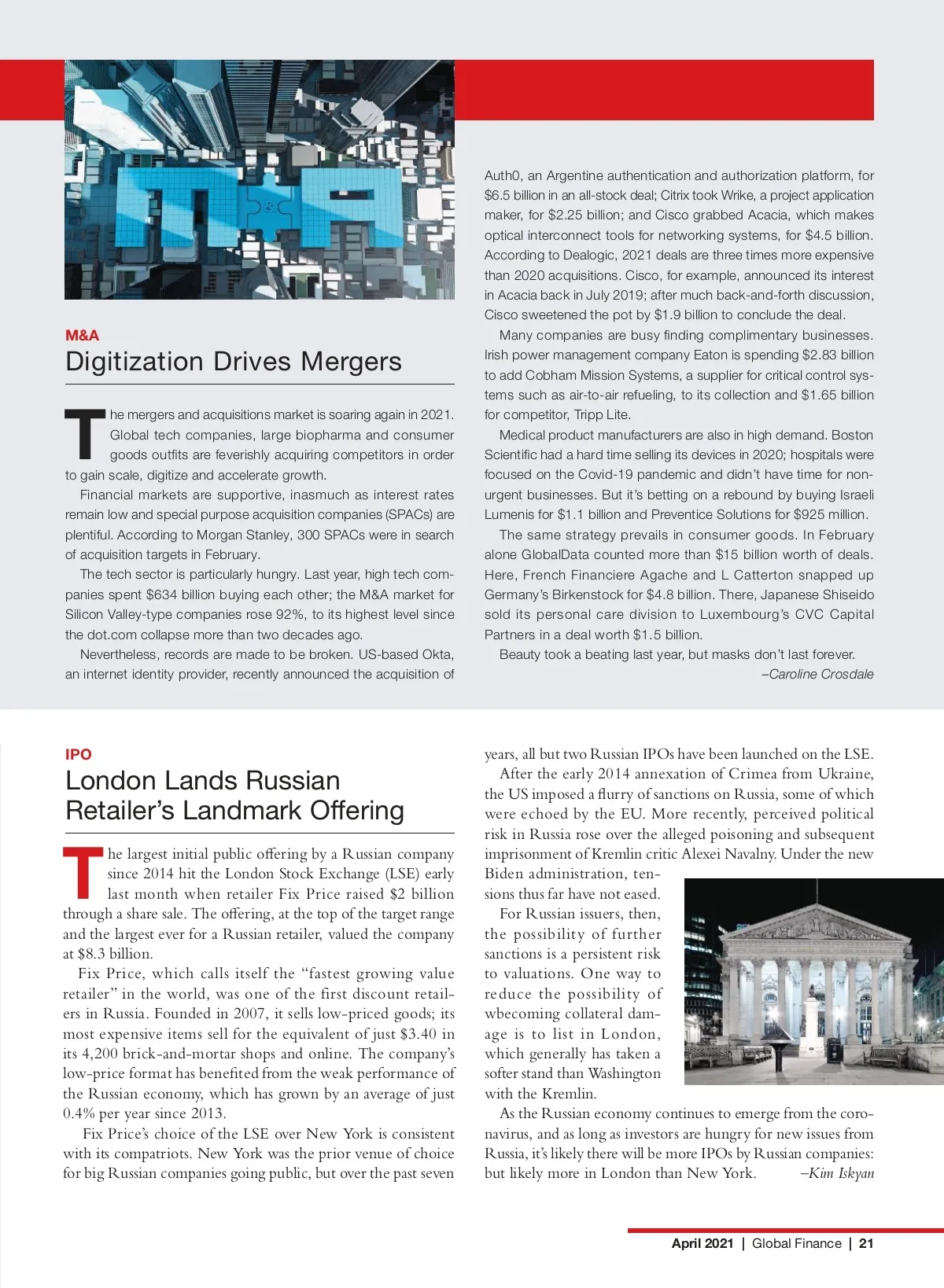 M&A

Digitization Drives Mergers

The mergers and acquisitions market is soaring again in 2021. Global tech companies, large biopharma and consumer goods outfits are feverishly acquiring competitors in order to gain scale, digitize and accelerate growth.

Financial markets are supportive, inasmuch as interest rates remain low and special purpose acquisition companies (SPACs) are plentiful. According to Morgan Stanley, 300 SPACs were in search of acquisition targets in February.

The tech sector is particularly hungry. Last year, high tech companies spent $634 billion buying each other; the M&A market for Silicon Valley-type companies rose 92%, to its highest level since the dot.com collapse more than two decades ago.

Nevertheless, records are made to be broken. US-based Okta, an internet identity provider, recently announced the acquisition of Auth0, an Argentine authentication and authorization platform, for $6.5 billion in an all-stock deal; Citrix took Wrike, a project application maker, for $2.25 billion; and Cisco grabbed Acacia, which makes optical interconnect tools for networking systems, for $4.5 billion. According to Dealogic, 2021 deals are three times more expensive than 2020 acquisitions. Cisco, for example, announced its interest in Acacia back in July 2019; after much back-and-forth discussion, Cisco sweetened the pot by $1.9 billion to conclude the deal.

Many companies are busy finding complimentary businesses. Irish power management company Eaton is spending $2.83 billion to add Cobham Mission Systems, a supplier for critical control systems such as air-to-air refueling, to its collection and $1.65 billion for competitor, Tripp Lite.

Medical product manufacturers are also in high demand. Boston Scientific had a hard time selling its devices in 2020; hospitals were focused on the Covid-19 pandemic and didn't have time for non-urgent businesses. But it's betting on a rebound by buying Israeli Lumenis for $1.1 billion and Preventice Solutions for $925 million.

The same strategy prevails in consumer goods. In February alone GlobalData counted more than $15 billion worth of deals. Here, French Financiere Agache and L Catterton snapped up Germany's Birkenstock for $4.8 billion. There, Japanese Shiseido sold its personal care division to Luxembourg's CVC Capital Partners in a deal worth $1.5 billion.

Beauty took a beating last year, but masks don't last forever.

–Caroline Crosdale

IPO

London Lands Russian Retailer's Landmark Offering

The largest initial public offering by a Russian company since 2014 hit the London Stock Exchange (LSE) early last month when retailer Fix Price raised $2 billion through a share sale. The offering, at the top of the target range and the largest ever for a Russian retailer, valued the company at $8.3 billion.

Fix Price, which calls itself the "fastest growing value retailer" in the world, was one of the first discount retailers in Russia. Founded in 2007, it sells low-priced goods; its most expensive items sell for the equivalent of just $3.40 in its 4,200 brick-and-mortar shops and online. The company's low-price format has benefited from the weak performance of the Russian economy, which has grown by an average of just 0.4% per year since 2013.

Fix Price's choice of the LSE over New York is consistent with its compatriots. New York was the prior venue of choice for big Russian companies going public, but over the past seven years, all but two Russian IPOs have been launched on the LSE.

After the early 2014 annexation of Crimea from Ukraine, the US imposed a flurry of sanctions on Russia, some of which were echoed by the EU. More recently, perceived political risk in Russia rose over the alleged poisoning and subsequent imprisonment of Kremlin critic Alexei Navalny. Under the new Biden administration, tensions thus far have not eased.

For Russian issuers, then, the possibility of further sanctions is a persistent risk to valuations. One way to reduce the possibility of wbecoming collateral damage is to list in London, which generally has taken a softer stand than Washington with the Kremlin.

As the Russian economy continues to emerge from the coronavirus, and as long as investors are hungry for new issues from Russia, it's likely there will be more IPOs by Russian companies: but likely more in London than New York.

–Kim Iskyan

April 2021 | Global Finance | 21